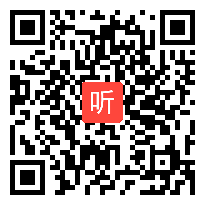 听